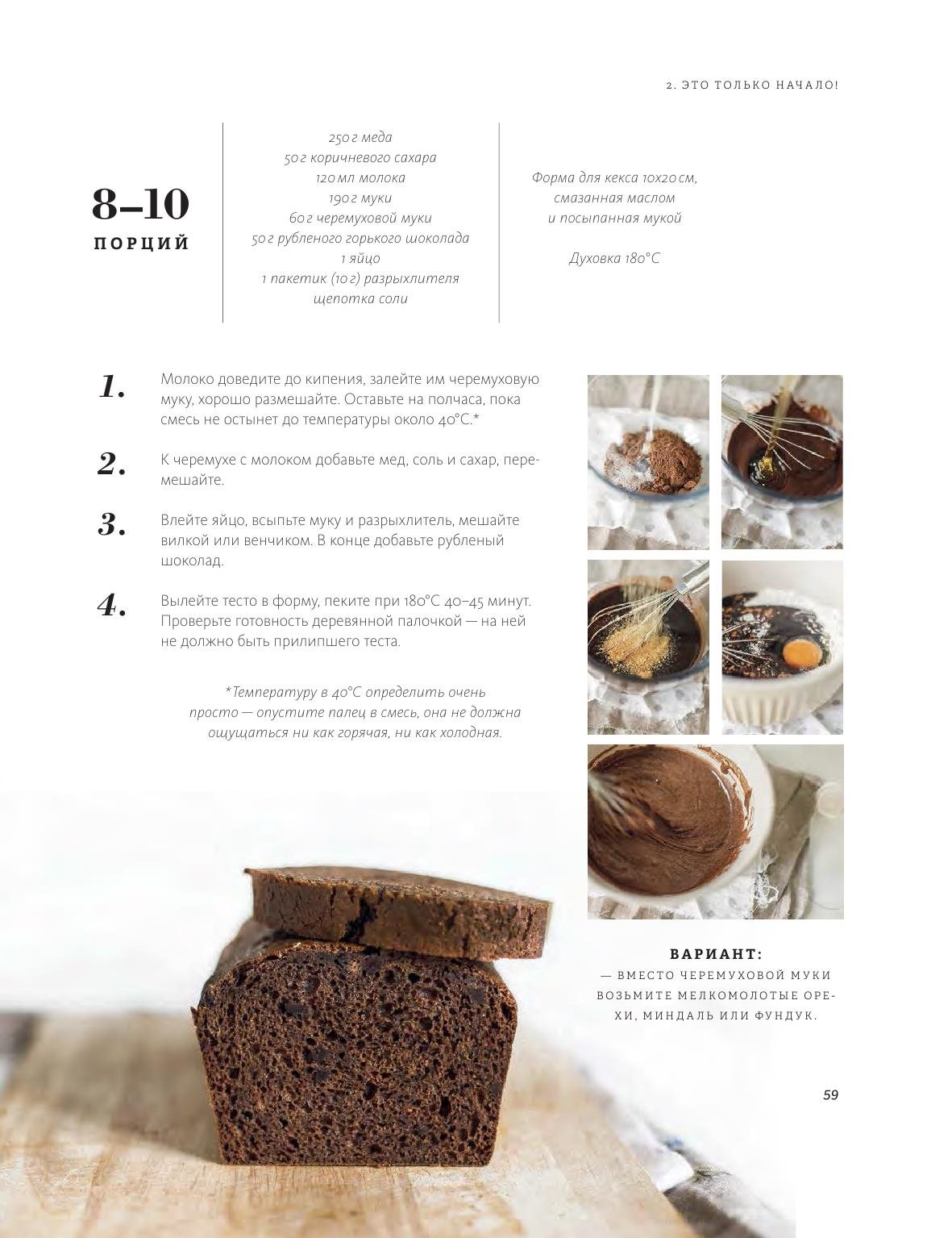 2. ЭТО ТОЛЬКО НАЧАЛО!

8–10
ПОРЦИЙ

250 г меда
50 г коричневого сахара
120 мл молока
190 г муки
60 г черемуховой муки
50 г рубленого горького шоколада
1 яйцо
1 пакетик (10 г) разрыхлителя
щепотка соли

Форма для кекса 10х20 см, смазанная маслом и посыпанная мукой

Духовка 180°С

1. Молоко доведите до кипения, залейте им черемуховую муку, хорошо размешайте. Оставьте на полчаса, пока смесь не остынет до температуры около 40°С.*

2. К черемухе с молоком добавьте мед, соль и сахар, перемешайте.

3. Влейте яйцо, всыпьте муку и разрыхлитель, мешайте вилкой или венчиком. В конце добавьте рубленый шоколад.

4. Вылейте тесто в форму, пеките при 180°С 40–45 минут. Проверьте готовность деревянной палочкой — на ней не должно быть прилипшего теста.

*Температуру в 40°С определить очень просто — опустите палец в смесь, она не должна ощущаться ни как горячая, ни как холодная.

ВАРИАНТ:
— ВМЕСТО ЧЕРЕМУХОВОЙ МУКИ ВОЗЬМИТЕ МЕЛКОМОЛОТЫЕ ОРЕХИ, МИНДАЛЬ ИЛИ ФУНДУК.

59